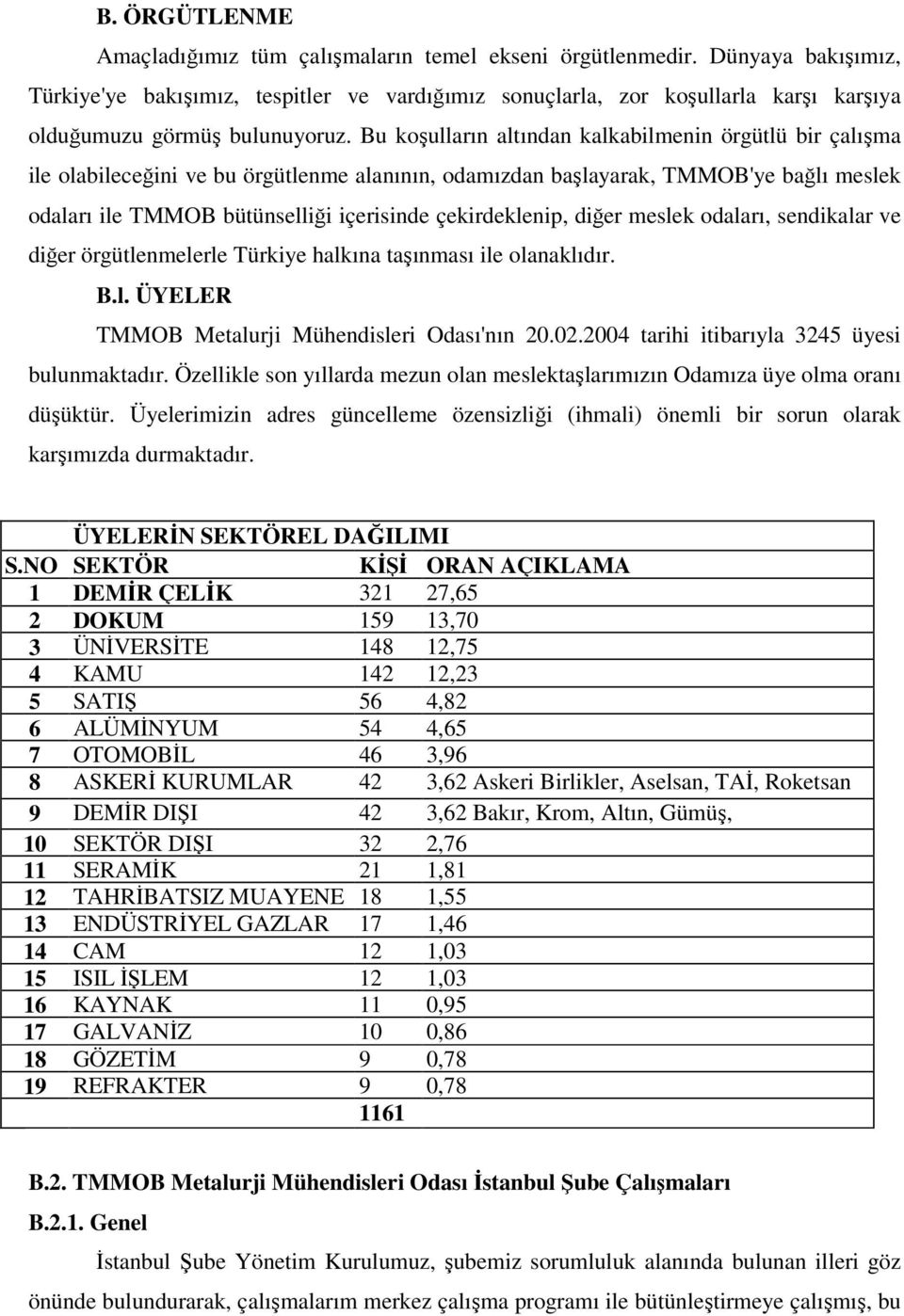 B. ÖRGÜTLENME

Amaçladığımız tüm çalışmaların temel ekseni örgütlenmedir. Dünyaya bakışımız, Türkiye'ye bakışımız, tespitler ve vardığımız sonuçlarla, zor koşullarla karşı karşıya olduğumuzu görmüş bulunuyoruz. Bu koşulların altından kalkabilmenin örgütlü bir çalışma ile olabileceğini ve bu örgütlenme alanının, odamızdan başlayarak, TMMOB'ye bağlı meslek odaları ile TMMOB bütünselliği içerisinde çekirdeklenip, diğer meslek odaları, sendikalar ve diğer örgütlenmelerle Türkiye halkına taşınması ile olanaklıdır.

B.l. ÜYELER

TMMOB Metalurji Mühendisleri Odası'nın 20.02.2004 tarihi itibarıyla 3245 üyesi bulunmaktadır. Özellikle son yıllarda mezun olan meslektaşlarımızın Odamıza üye olma oranı düşüktür. Üyelerimizin adres güncelleme özensizliği (ihmali) önemli bir sorun olarak karşımızda durmaktadır.

ÜYELERİN SEKTÖREL DAĞILIMI

| S.NO | SEKTÖR | KİŞİ | ORAN | AÇIKLAMA |
|---|---|---|---|---|
| 1 | DEMİR ÇELİK | 321 | 27,65 | |
| 2 | DOKUM | 159 | 13,70 | |
| 3 | ÜNİVERSİTE | 148 | 12,75 | |
| 4 | KAMU | 142 | 12,23 | |
| 5 | SATIŞ | 56 | 4,82 | |
| 6 | ALÜMİNYUM | 54 | 4,65 | |
| 7 | OTOMOBİL | 46 | 3,96 | |
| 8 | ASKERİ KURUMLAR | 42 | 3,62 | Askeri Birlikler, Aselsan, TAİ, Roketsan |
| 9 | DEMİR DIŞI | 42 | 3,62 | Bakır, Krom, Altın, Gümüş, |
| 10 | SEKTÖR DIŞI | 32 | 2,76 | |
| 11 | SERAMİK | 21 | 1,81 | |
| 12 | TAHRİBATSIZ MUAYENE | 18 | 1,55 | |
| 13 | ENDÜSTRİYEL GAZLAR | 17 | 1,46 | |
| 14 | CAM | 12 | 1,03 | |
| 15 | ISIL İŞLEM | 12 | 1,03 | |
| 16 | KAYNAK | 11 | 0,95 | |
| 17 | GALVANİZ | 10 | 0,86 | |
| 18 | GÖZETİM | 9 | 0,78 | |
| 19 | REFRAKTER | 9 | 0,78 | |
| | | 1161 | | |

B.2. TMMOB Metalurji Mühendisleri Odası İstanbul Şube Çalışmaları

B.2.1. Genel

İstanbul Şube Yönetim Kurulumuz, şubemiz sorumluluk alanında bulunan illeri göz önünde bulundurarak, çalışmalarım merkez çalışma programı ile bütünleştirmeye çalışmış, bu